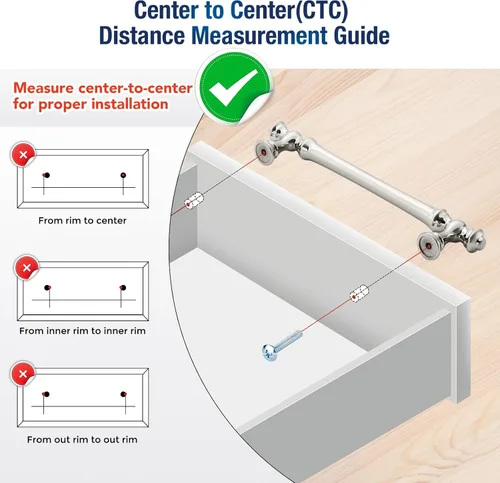 Center to Center(CTC)
Distance Measurement Guide

Measure center-to-center for proper installation

From rim to center

From inner rim to inner rim

From out rim to out rim